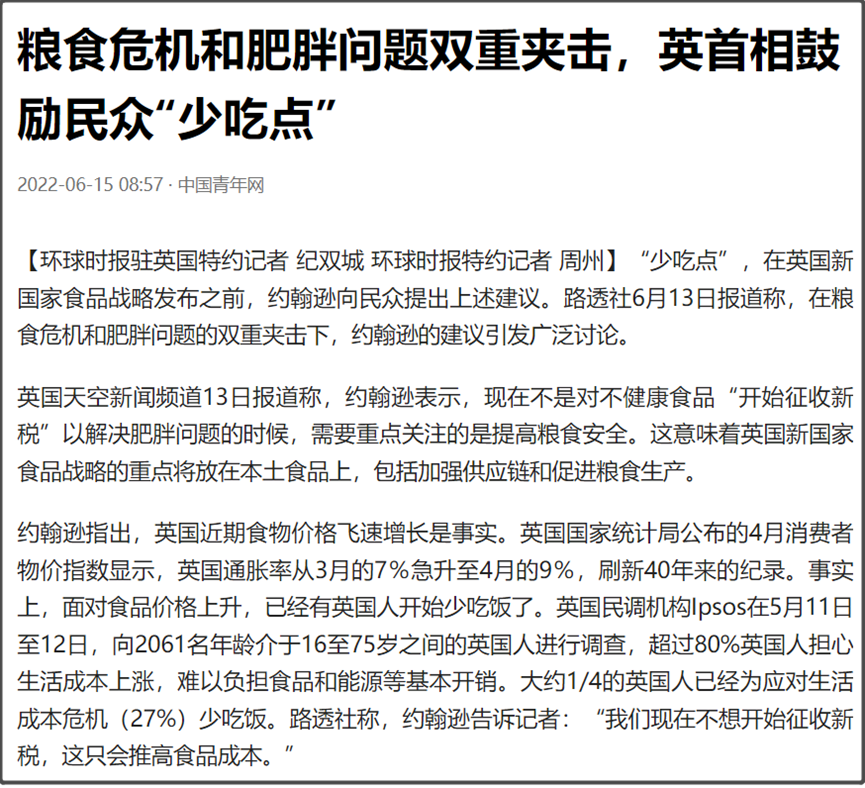 粮食危机和肥胖问题双重夹击，英首相鼓励民众“少吃点”

2022-06-15 08:57 · 中国青年网

【环球时报驻英国特约记者 纪双城 环球时报特约记者 周州】“少吃点”，在英国新国家食品战略发布之前，约翰逊向民众提出上述建议。路透社6月13日报道称，在粮食危机和肥胖问题的双重夹击下，约翰逊的建议引发广泛讨论。

英国天空新闻频道13日报道称，约翰逊表示，现在不是对不健康食品“开始征收新税”以解决肥胖问题的时候，需要重点关注的是提高粮食安全。这意味着英国新国家食品战略的重点将放在本土食品上，包括加强供应链和促进粮食生产。

约翰逊指出，英国近期食物价格飞速增长是事实。英国国家统计局公布的4月消费者物价指数显示，英国通胀率从3月的7%急升至4月的9%，刷新40年来的纪录。事实上，面对食品价格上升，已经有英国人开始少吃饭了。英国民调机构Ipsos在5月11日至12日，向2061名年龄介于16至75岁之间的英国人进行调查，超过80%英国人担心生活成本上涨，难以负担食品和能源等基本开销。大约1/4的英国人已经为应对生活成本危机（27%）少吃饭。路透社称，约翰逊告诉记者：“我们现在不想开始征收新税，这只会推高食品成本。”